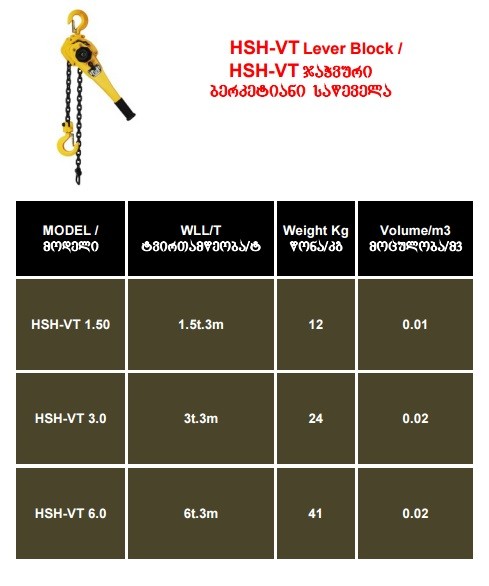 HSH-VT Lever Block /
HSH-VT ჯაჭვური
ბერკეტიანი საწეველა

| MODEL / მოდელი | WLL/T ტვირთამწეობა/ტ | Weight Kg წონა/კგ | Volume/m3 მოცულობა/მ3 |
|---|---|---|---|
| HSH-VT 1.50 | 1.5t.3m | 12 | 0.01 |
| HSH-VT 3.0 | 3t.3m | 24 | 0.02 |
| HSH-VT 6.0 | 6t.3m | 41 | 0.02 |